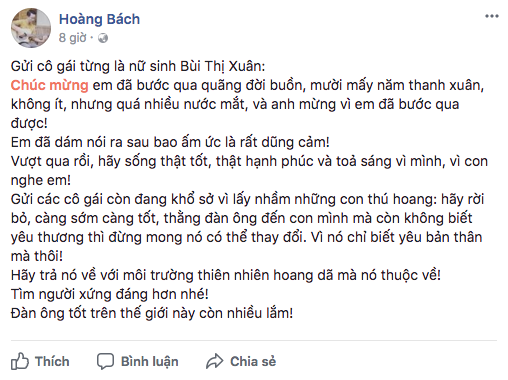 Hoàng Bách
8 giờ ·

Gửi cô gái từng là nữ sinh Bùi Thị Xuân:
Chúc mừng em đã bước qua quãng đời buồn, mười mấy năm thanh xuân, không ít, nhưng quá nhiều nước mắt, và anh mừng vì em đã bước qua được!
Em đã dám nói ra sau bao ấm ức là rất dũng cảm!
Vượt qua rồi, hãy sống thật tốt, thật hạnh phúc và toả sáng vì mình, vì con nghe em!
Gửi các cô gái còn đang khổ sở vì lấy nhầm những con thú hoang: hãy rời bỏ, càng sớm càng tốt, thằng đàn ông đến con mình mà còn không biết yêu thương thì đừng mong nó có thể thay đổi. Vì nó chỉ biết yêu bản thân mà thôi!
Hãy trả nó về với môi trường thiên nhiên hoang dã mà nó thuộc về!
Tìm người xứng đáng hơn nhé!
Đàn ông tốt trên thế giới này còn nhiều lắm!

Thích Bình luận Chia sẻ